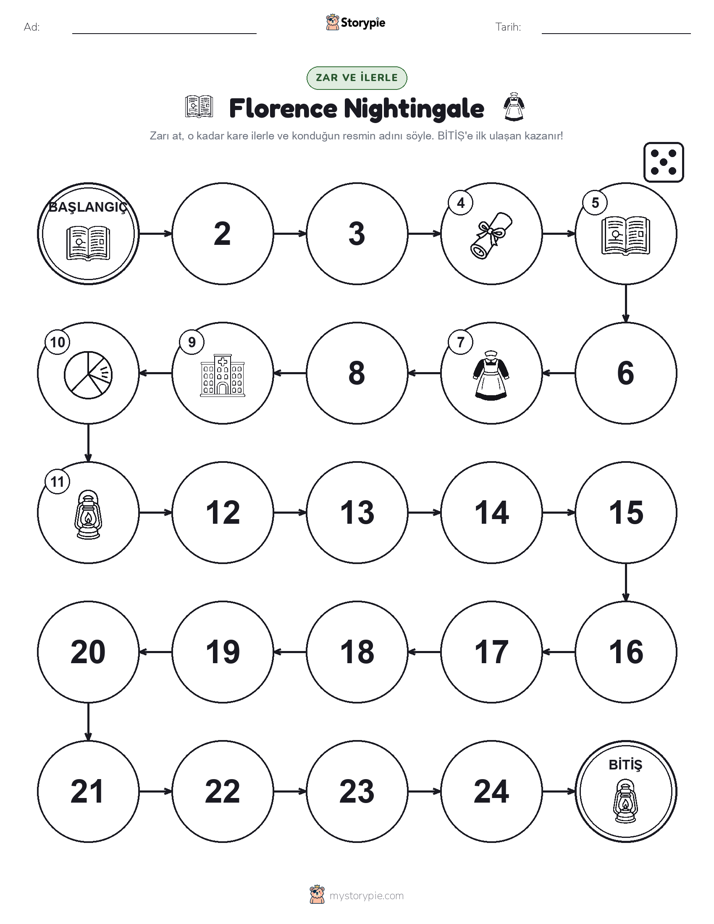 Ad:

Storypie

Tarih:

ZAR VE İLERLE

Florence Nightingale

Zarı at, o kadar kare ilerle ve konduğun resmin adını söyle. BİTİŞ'e ilk ulaşan kazanır!

BAŞLANGIÇ

2

3

4

5

6

7

8

9

10

11

12

13

14

15

16

17

18

19

20

21

22

23

24

BİTİŞ

mystorypie.com